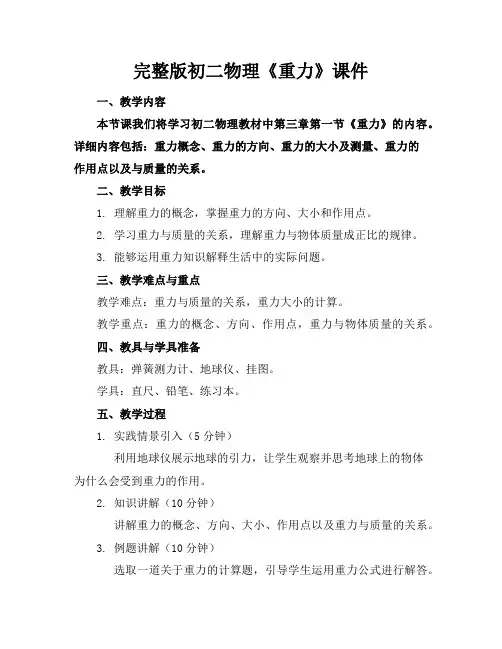 完整版初二物理《重力》课件

一、教学内容

本节课我们将学习初二物理教材中第三章第一节《重力》的内容。详细内容包括：重力概念、重力的方向、重力的大小及测量、重力的作用点以及与质量的关系。

二、教学目标

1. 理解重力的概念，掌握重力的方向、大小和作用点。

2. 学习重力与质量的关系，理解重力与物体质量成正比的规律。

3. 能够运用重力知识解释生活中的实际问题。

三、教学难点与重点

教学难点：重力与质量的关系，重力大小的计算。

教学重点：重力的概念、方向、作用点，重力与物体质量的关系。

四、教具与学具准备

教具：弹簧测力计、地球仪、挂图。

学具：直尺、铅笔、练习本。

五、教学过程

1. 实践情景引入（5 分钟）

利用地球仪展示地球的引力，让学生观察并思考地球上的物体为什么会受到重力的作用。

2. 知识讲解（10 分钟）

讲解重力的概念、方向、大小、作用点以及重力与质量的关系。

3. 例题讲解（10 分钟）

选取一道关于重力的计算题，引导学生运用重力公式进行解答。